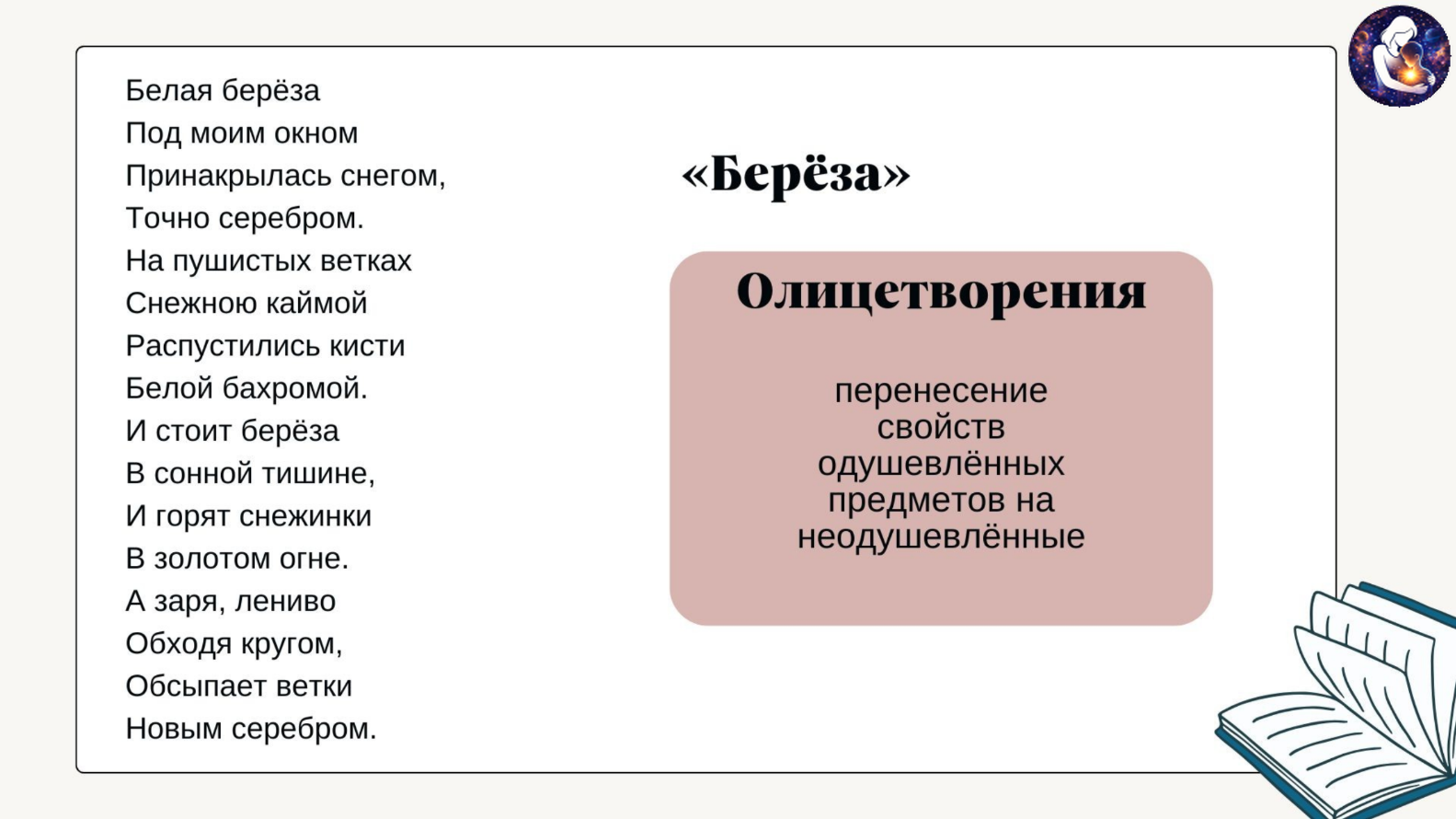 Белая берёза
Под моим окном
Принакрылась снегом,
Точно серебром.
На пушистых ветках
Снежною каймой
Распустились кисти
Белой бахромой.
И стоит берёза
В сонной тишине,
И горят снежинки
В золотом огне.
А заря, лениво
Обходя кругом,
Обсыпает ветки
Новым серебром.

«Берёза»

Олицетворения

перенесение свойств одушевлённых предметов на неодушевлённые